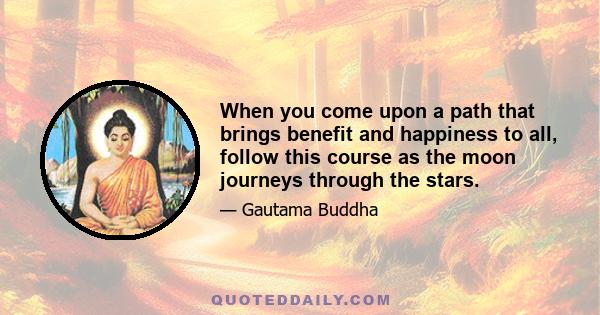 When you come upon a path that brings benefit and happiness to all, follow this course as the moon journeys through the stars.

— Gautama Buddha

QUOTEDDAILY.COM